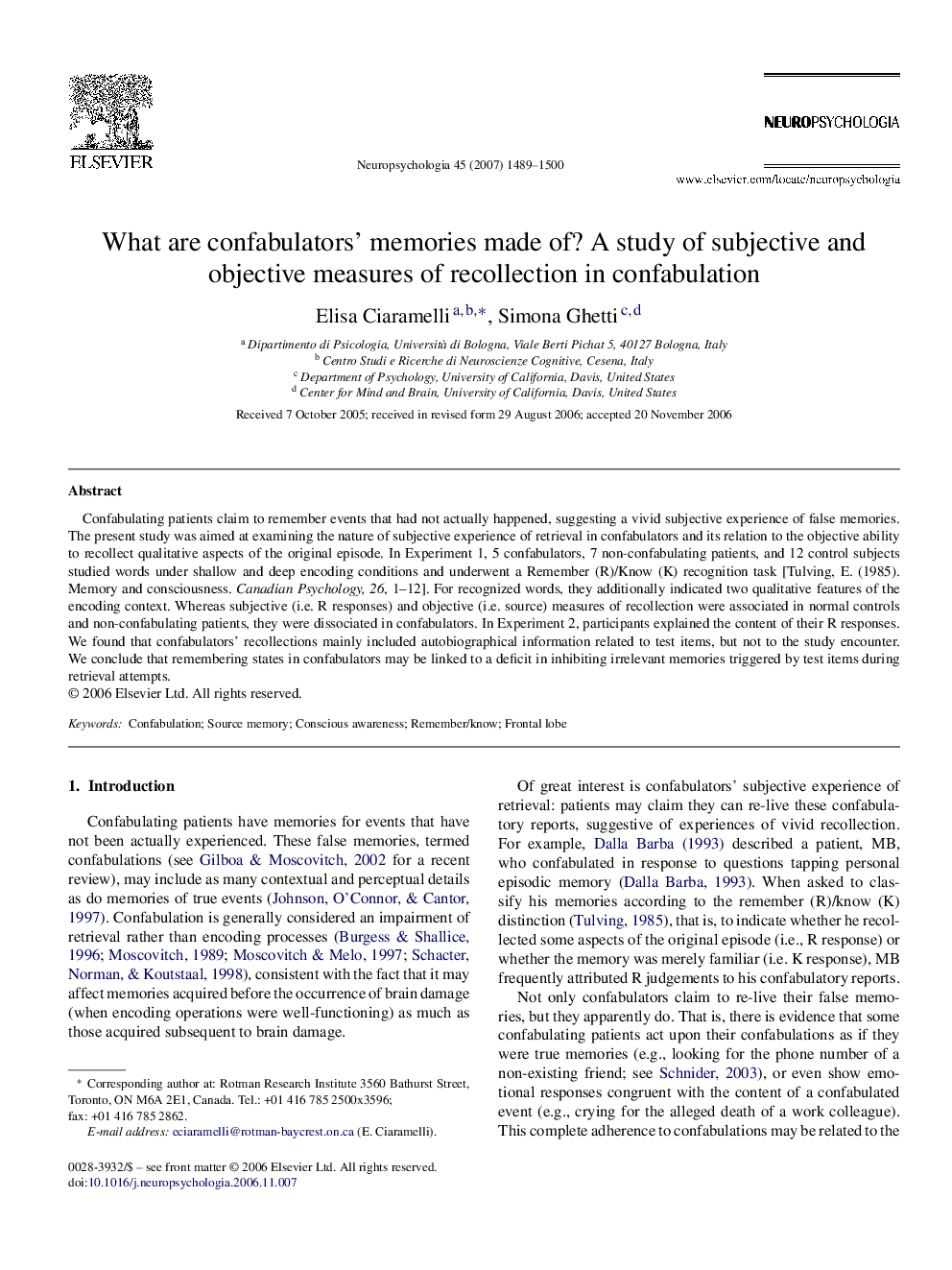 ELSEVIER

Neuropsychologia 45 (2007) 1489–1500

NEUROPSYCHOLOGIA

www.elsevier.com/locate/neuropsychologia

What are confabulators' memories made of? A study of subjective and objective measures of recollection in confabulation

Elisa Ciaramelli $^{a,b,*}$, Simona Ghetti $^{c,d}$

$^a$ Dipartimento di Psicologia, Università di Bologna, Viale Berti Pichat 5, 40127 Bologna, Italy
$^b$ Centro Studi e Ricerche di Neuroscienze Cognitive, Cesena, Italy
$^c$ Department of Psychology, University of California, Davis, United States
$^d$ Center for Mind and Brain, University of California, Davis, United States

Received 7 October 2005; received in revised form 29 August 2006; accepted 20 November 2006

Abstract

Confabulating patients claim to remember events that had not actually happened, suggesting a vivid subjective experience of false memories. The present study was aimed at examining the nature of subjective experience of retrieval in confabulators and its relation to the objective ability to recollect qualitative aspects of the original episode. In Experiment 1, 5 confabulators, 7 non-confabulating patients, and 12 control subjects studied words under shallow and deep encoding conditions and underwent a Remember (R)/Know (K) recognition task [Tulving, E. (1985). Memory and consciousness. Canadian Psychology, 26, 1–12]. For recognized words, they additionally indicated two qualitative features of the encoding context. Whereas subjective (i.e. R responses) and objective (i.e. source) measures of recollection were associated in normal controls and non-confabulating patients, they were dissociated in confabulators. In Experiment 2, participants explained the content of their R responses. We found that confabulators' recollections mainly included autobiographical information related to test items, but not to the study encounter. We conclude that remembering states in confabulators may be linked to a deficit in inhibiting irrelevant memories triggered by test items during retrieval attempts.
© 2006 Elsevier Ltd. All rights reserved.

Keywords: Confabulation; Source memory; Conscious awareness; Remember/know; Frontal lobe

1. Introduction

Confabulating patients have memories for events that have not been actually experienced. These false memories, termed confabulations (see Gilboa & Moscovitch, 2002 for a recent review), may include as many contextual and perceptual details as do memories of true events (Johnson, O'Connor, & Cantor, 1997). Confabulation is generally considered an impairment of retrieval rather than encoding processes (Burgess & Shallice, 1996; Moscovitch, 1989; Moscovitch & Melo, 1997; Schacter, Norman, & Koutstaal, 1998), consistent with the fact that it may affect memories acquired before the occurrence of brain damage (when encoding operations were well-functioning) as much as those acquired subsequent to brain damage.

* Corresponding author at: Rotman Research Institute 3560 Bathurst Street, Toronto, ON M6A 2E1, Canada. Tel.: +01 416 785 2500x3596; fax: +01 416 785 2862.
E-mail address: eciaramelli@rotman-baycrest.on.ca (E. Ciaramelli).

0028-3932/$ – see front matter © 2006 Elsevier Ltd. All rights reserved.
doi:10.1016/j.neuropsychologia.2006.11.007

Of great interest is confabulators' subjective experience of retrieval: patients may claim they can re-live these confabulatory reports, suggestive of experiences of vivid recollection. For example, Dalla Barba (1993) described a patient, MB, who confabulated in response to questions tapping personal episodic memory (Dalla Barba, 1993). When asked to classify his memories according to the remember (R)/know (K) distinction (Tulving, 1985), that is, to indicate whether he recollected some aspects of the original episode (i.e., R response) or whether the memory was merely familiar (i.e. K response), MB frequently attributed R judgements to his confabulatory reports.

Not only confabulators claim to re-live their false memories, but they apparently do. That is, there is evidence that some confabulating patients act upon their confabulations as if they were true memories (e.g., looking for the phone number of a non-existing friend; see Schnider, 2003), or even show emotional responses congruent with the content of a confabulated event (e.g., crying for the alleged death of a work colleague). This complete adherence to confabulations may be related to the